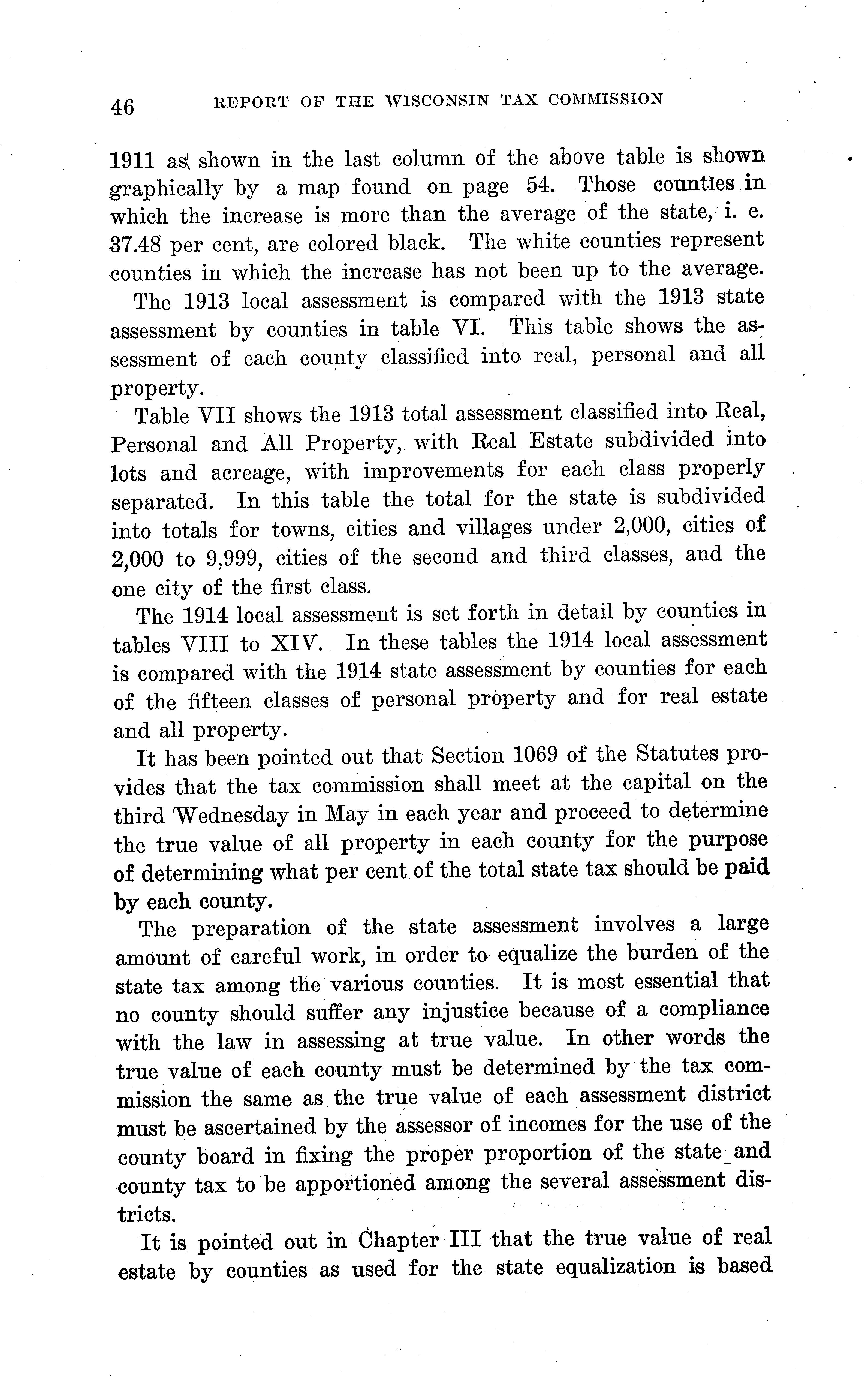 46 REPORT OF THE WISCONSIN TAX COMMISSION

1911 as shown in the last column of the above table is shown graphically by a map found on page 54. Those counties in which the increase is more than the average of the state, i. e. 37.48 per cent, are colored black. The white counties represent counties in which the increase has not been up to the average.

The 1913 local assessment is compared with the 1913 state assessment by counties in table VI. This table shows the assessment of each county classified into real, personal and all property.

Table VII shows the 1913 total assessment classified into Real, Personal and All Property, with Real Estate subdivided into lots and acreage, with improvements for each class properly separated. In this table the total for the state is subdivided into totals for towns, cities and villages under 2,000, cities of 2,000 to 9,999, cities of the second and third classes, and the one city of the first class.

The 1914 local assessment is set forth in detail by counties in tables VIII to XIV. In these tables the 1914 local assessment is compared with the 1914 state assessment by counties for each of the fifteen classes of personal property and for real estate and all property.

It has been pointed out that Section 1069 of the Statutes provides that the tax commission shall meet at the capital on the third Wednesday in May in each year and proceed to determine the true value of all property in each county for the purpose of determining what per cent of the total state tax should be paid by each county.

The preparation of the state assessment involves a large amount of careful work, in order to equalize the burden of the state tax among the various counties. It is most essential that no county should suffer any injustice because of a compliance with the law in assessing at true value. In other words the true value of each county must be determined by the tax commission the same as the true value of each assessment district must be ascertained by the assessor of incomes for the use of the county board in fixing the proper proportion of the state and county tax to be apportioned among the several assessment districts.

It is pointed out in Chapter III that the true value of real estate by counties as used for the state equalization is based